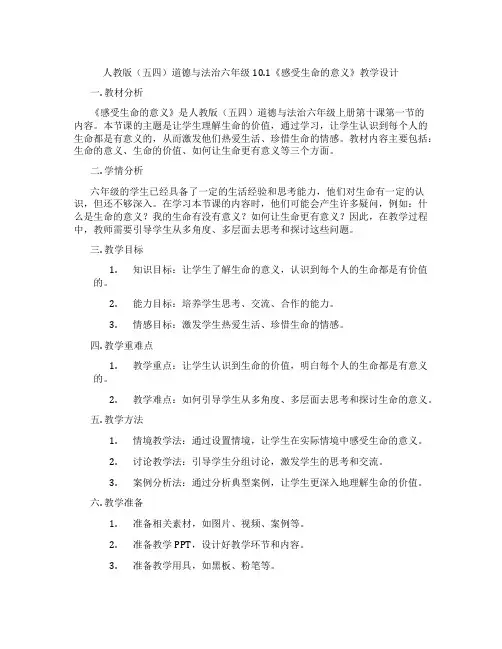 人教版（五四）道德与法治六年级 10.1《感受生命的意义》教学设计

一. 教材分析

《感受生命的意义》是人教版（五四）道德与法治六年级上册第十课第一节的内容。本节课的主题是让学生理解生命的价值，通过学习，让学生认识到每个人的生命都是有意义的，从而激发他们热爱生活、珍惜生命的情感。教材内容主要包括：生命的意义、生命的价值、如何让生命更有意义等三个方面。

二. 学情分析

六年级的学生已经具备了一定的生活经验和思考能力，他们对生命有一定的认识，但还不够深入。在学习本节课的内容时，他们可能会产生许多疑问，例如：什么是生命的意义？我的生命有没有意义？如何让生命更有意义？因此，在教学过程中，教师需要引导学生从多角度、多层面去思考和探讨这些问题。

三. 教学目标

1. 知识目标：让学生了解生命的意义，认识到每个人的生命都是有价值的。

2. 能力目标：培养学生思考、交流、合作的能力。

3. 情感目标：激发学生热爱生活、珍惜生命的情感。

四. 教学重难点

1. 教学重点：让学生认识到生命的价值，明白每个人的生命都是有意义的。

2. 教学难点：如何引导学生从多角度、多层面去思考和探讨生命的意义。

五. 教学方法

1. 情境教学法：通过设置情境，让学生在实际情境中感受生命的意义。

2. 讨论教学法：引导学生分组讨论，激发学生的思考和交流。

3. 案例分析法：通过分析典型案例，让学生更深入地理解生命的价值。

六. 教学准备

1. 准备相关素材，如图片、视频、案例等。

2. 准备教学 PPT，设计好教学环节和内容。

3. 准备教学用具，如黑板、粉笔等。